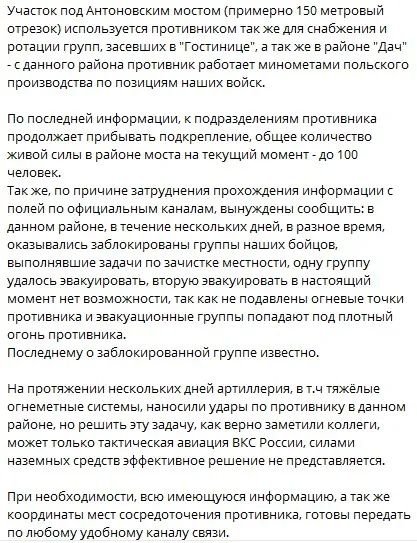 Участок под Антоновским мостом (примерно 150 метровый отрезок) используется противником так же для снабжения и ротации групп, засевших в "Гостинице", а так же в районе "Дач" - с данного района противник работает минометами польского производства по позициям наших войск.

По последней информации, к подразделениям противника продолжает прибывать подкрепление, общее количество живой силы в районе моста на текущий момент - до 100 человек.
Так же, по причине затруднения прохождения информации с полей по официальным каналам, вынуждены сообщить: в данном районе, в течение нескольких дней, в разное время, оказывались заблокированы группы наших бойцов, выполнявшие задачи по зачистке местности, одну группу удалось эвакуировать, вторую эвакуировать в настоящий момент нет возможности, так как не подавлены огневые точки противника и эвакуационные группы попадают под плотный огонь противника.
Последнему о заблокированной группе известно.

На протяжении нескольких дней артиллерия, в т.ч тяжёлые огнеметные системы, наносили удары по противнику в данном районе, но решить эту задачу, как верно заметили коллеги, может только тактическая авиация ВКС России, силами наземных средств эффективное решение не представляется.

При необходимости, всю имеющуюся информацию, а так же координаты мест сосредоточения противника, готовы передать по любому удобному каналу связи.